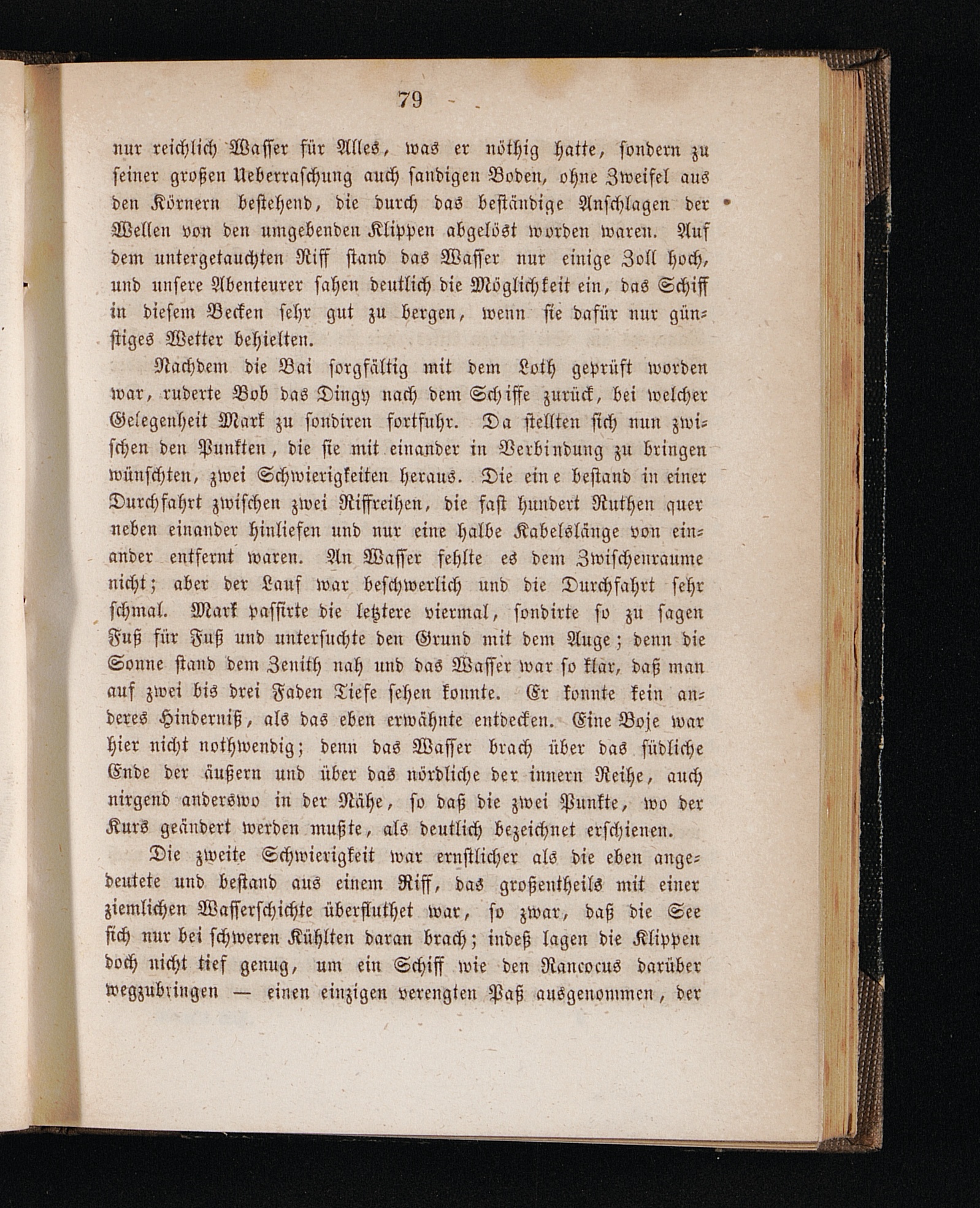 79

nur reichlich Wasser für Alles, was er nöthig hatte, sondern zu seiner großen Ueberraschung auch sandigen Boden, ohne Zweifel aus den Körnern bestehend, die durch das beständige Anschlagen der Wellen von den umgebenden Klippen abgelöst worden waren. Auf dem untergetauchten Riff stand das Wasser nur einige Zoll hoch, und unsere Abenteurer sahen deutlich die Möglichkeit ein, das Schiff in diesem Becken sehr gut zu bergen, wenn sie dafür nur günstiges Wetter behielten.

Nachdem die Bai sorgfältig mit dem Loth geprüft worden war, ruderte Bob das Dingy nach dem Schiffe zurück, bei welcher Gelegenheit Mark zu sondiren fortfuhr. Da stellten sich nun zwischen den Punkten, die sie mit einander in Verbindung zu bringen wünschten, zwei Schwierigkeiten heraus. Die eine bestand in einer Durchfahrt zwischen zwei Riffreihen, die fast hundert Ruthen quer neben einander hinliefen und nur eine halbe Kabelslänge von einander entfernt waren. An Wasser fehlte es dem Zwischenraume nicht; aber der Lauf war beschwerlich und die Durchfahrt sehr schmal. Mark passirte die letztere viermal, sondirte so zu sagen Fuß für Fuß und untersuchte den Grund mit dem Auge; denn die Sonne stand dem Zenith nah und das Wasser war so klar, daß man auf zwei bis drei Faden Tiefe sehen konnte. Er konnte kein anderes Hinderniß, als das eben erwähnte entdecken. Eine Boje war hier nicht nothwendig; denn das Wasser brach über das südliche Ende der äußern und über das nördliche der innern Reihe, auch nirgend anderswo in der Nähe, so daß die zwei Punkte, wo der Kurs geändert werden mußte, als deutlich bezeichnet erschienen.

Die zweite Schwierigkeit war ernstlicher als die eben angedeutete und bestand aus einem Riff, das großentheils mit einer ziemlichen Wasserschichte überfluthet war, so zwar, daß die See sich nur bei schweren Kühlten daran brach; indeß lagen die Klippen doch nicht tief genug, um ein Schiff wie den Rancocus darüber wegzubringen — einen einzigen verengten Paß ausgenommen, der